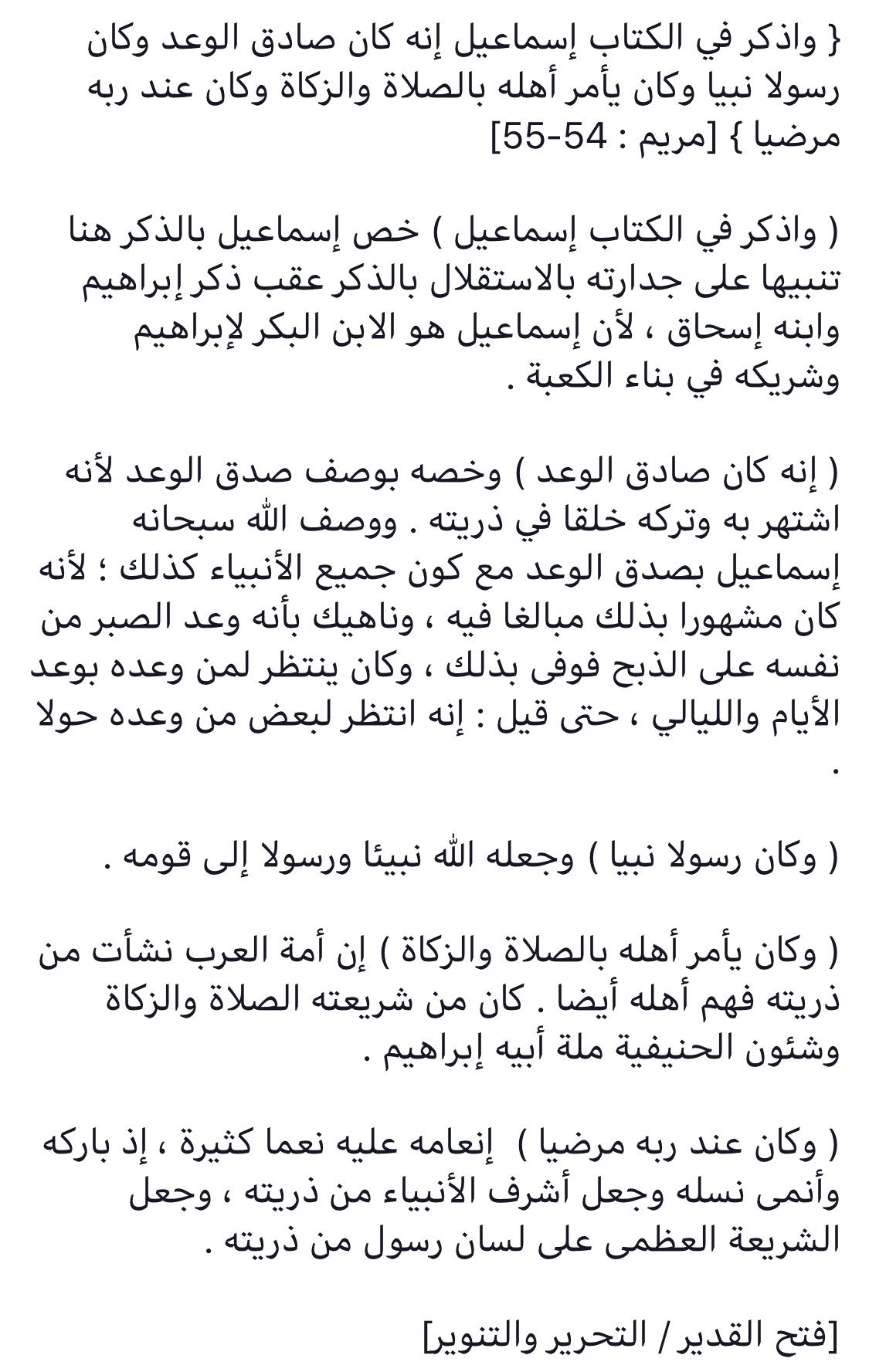 { واذكر في الكتاب إسماعيل إنه كان صادق الوعد وكان رسولا نبيا وكان يأمر أهله بالصلاة والزكاة وكان عند ربه مرضيا } [مريم : 54-55]

( واذكر في الكتاب إسماعيل ) خص إسماعيل بالذكر هنا تنبيها على جدارته بالاستقلال بالذكر عقب ذكر إبراهيم وابنه إسحاق ، لأن إسماعيل هو الابن البكر لإبراهيم وشريكه في بناء الكعبة .

( إنه كان صادق الوعد ) وخصه بوصف صدق الوعد لأنه اشتهر به وتركه خلقا في ذريته . ووصف الله سبحانه إسماعيل بصدق الوعد مع كون جميع الأنبياء كذلك ؛ لأنه كان مشهورا بذلك مبالغا فيه ، وناهيك بأنه وعد الصبر من نفسه على الذبح فوفى بذلك ، وكان ينتظر لمن وعده بوعد الأيام والليالي ، حتى قيل : إنه انتظر لبعض من وعده حولا .

( وكان رسولا نبيا ) وجعله الله نبيئا ورسولا إلى قومه .

( وكان يأمر أهله بالصلاة والزكاة ) إن أمة العرب نشأت من ذريته فهم أهله أيضا . كان من شريعته الصلاة والزكاة وشئون الحنيفية ملة أبيه إبراهيم .

( وكان عند ربه مرضيا ) إنعامه عليه نعما كثيرة ، إذ باركه وأنمى نسله وجعل أشرف الأنبياء من ذريته ، وجعل الشريعة العظمى على لسان رسول من ذريته .

[فتح القدير / التحرير والتنوير]